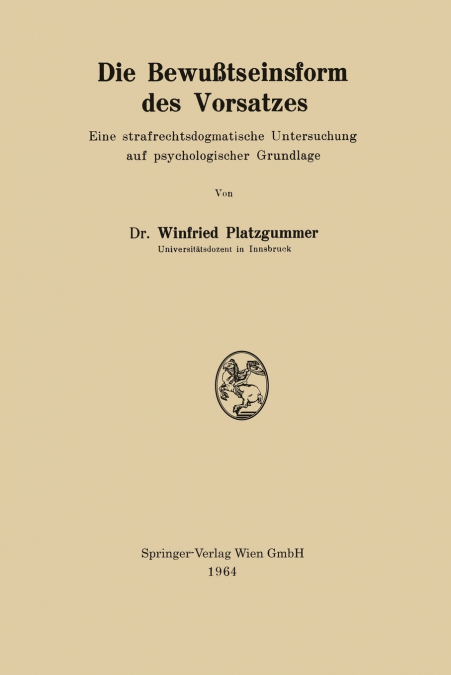 Die Bewußtseinsform des Vorsatzes

Eine strafrechtsdogmatische Untersuchung auf psychologischer Grundlage

Von

Dr. Winfried Platzgummer
Universitätsdozent in Innsbruck

Springer-Verlag Wien GmbH
1964